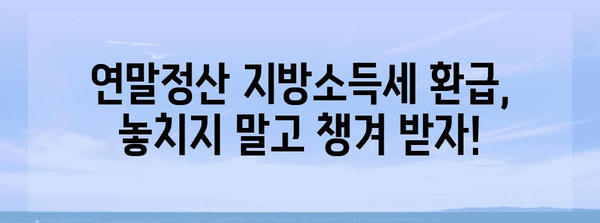 연말정산 지방소득세 환급, 놓치지 말고 챙겨 받자!